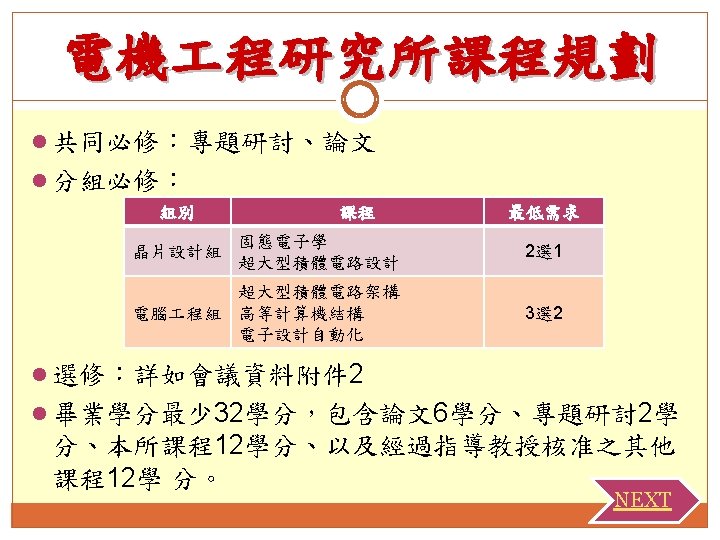 電機工程研究所課程規劃

• 共同必修：專題研討、論文

• 分組必修：

| 組別 | 課程 | 最低需求 |
|---|---|---|
| 晶片設計組 | 固態電子學 超大型積體電路設計 | 2選1 |
| 電腦工程組 | 超大型積體電路架構 高等計算機結構 電子設計自動化 | 3選2 |

• 選修：詳如會議資料附件2

• 畢業學分最少32學分，包含論文6學分、專題研討2學分、本所課程12學分、以及經過指導教授核准之其他課程12學 分。

NEXT